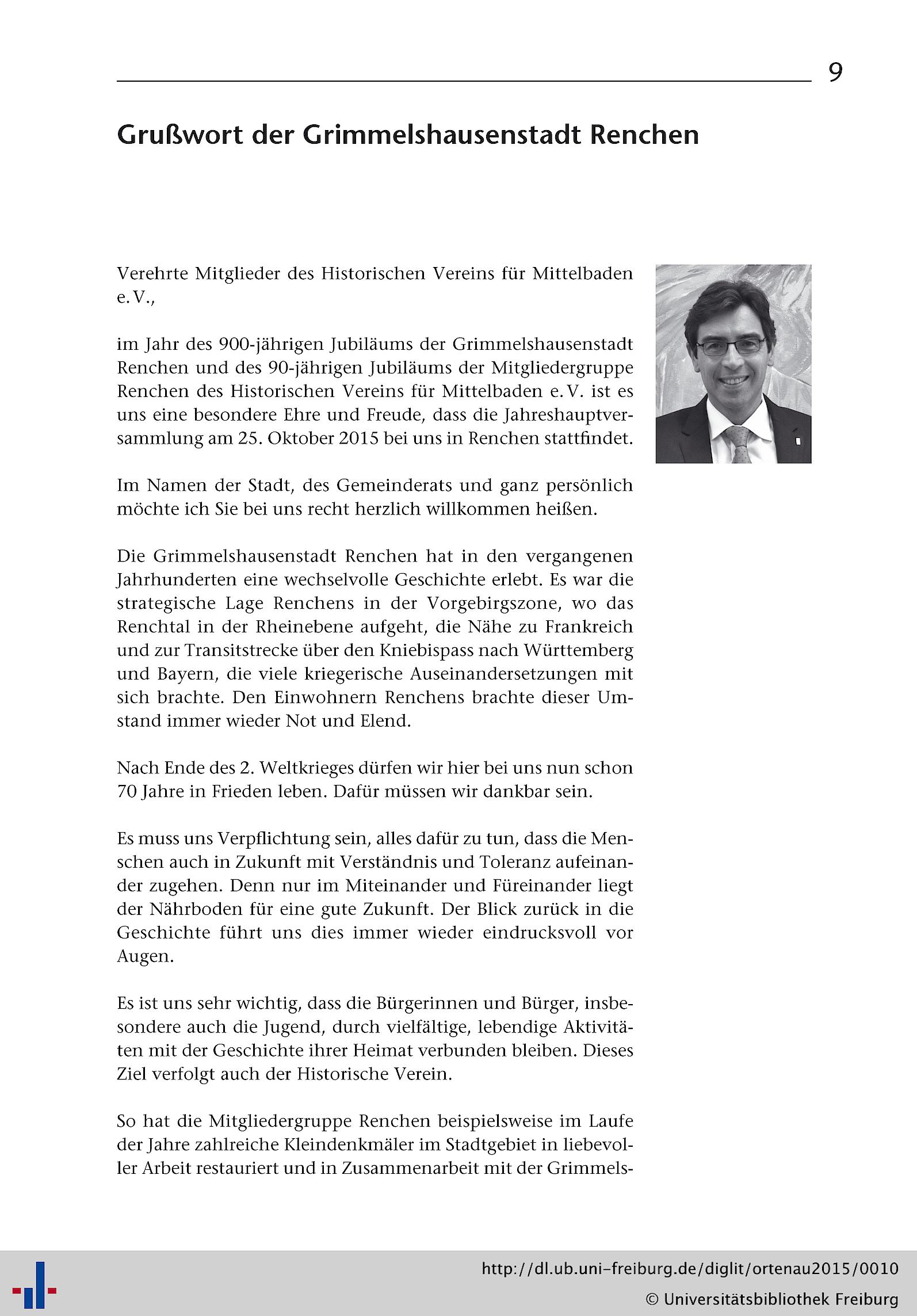 9

Grußwort der Grimmelshausenstadt Renchen

Verehrte Mitglieder des Historischen Vereins für Mittelbaden e. V.,

im Jahr des 900-jährigen Jubiläums der Grimmelshausenstadt Renchen und des 90-jährigen Jubiläums der Mitgliedergruppe Renchen des Historischen Vereins für Mittelbaden e. V. ist es uns eine besondere Ehre und Freude, dass die Jahreshauptversammlung am 25. Oktober 2015 bei uns in Renchen stattfindet.

Im Namen der Stadt, des Gemeinderats und ganz persönlich möchte ich Sie bei uns recht herzlich willkommen heißen.

Die Grimmelshausenstadt Renchen hat in den vergangenen Jahrhunderten eine wechselvolle Geschichte erlebt. Es war die strategische Lage Renchens in der Vorgebirgszone, wo das Renchtal in der Rheinebene aufgeht, die Nähe zu Frankreich und zur Transitstrecke über den Kniebispass nach Württemberg und Bayern, die viele kriegerische Auseinandersetzungen mit sich brachte. Den Einwohnern Renchens brachte dieser Umstand immer wieder Not und Elend.

Nach Ende des 2. Weltkrieges dürfen wir hier bei uns nun schon 70 Jahre in Frieden leben. Dafür müssen wir dankbar sein.

Es muss uns Verpflichtung sein, alles dafür zu tun, dass die Menschen auch in Zukunft mit Verständnis und Toleranz aufeinander zugehen. Denn nur im Miteinander und Füreinander liegt der Nährboden für eine gute Zukunft. Der Blick zurück in die Geschichte führt uns dies immer wieder eindrucksvoll vor Augen.

Es ist uns sehr wichtig, dass die Bürgerinnen und Bürger, insbesondere auch die Jugend, durch vielfältige, lebendige Aktivitäten mit der Geschichte ihrer Heimat verbunden bleiben. Dieses Ziel verfolgt auch der Historische Verein.

So hat die Mitgliedergruppe Renchen beispielsweise im Laufe der Jahre zahlreiche Kleindenkmäler im Stadtgebiet in liebevoller Arbeit restauriert und in Zusammenarbeit mit der Grimmels-

http://dl.ub.uni-freiburg.de/diglit/ortenau2015/0010
© Universitätsbibliothek Freiburg